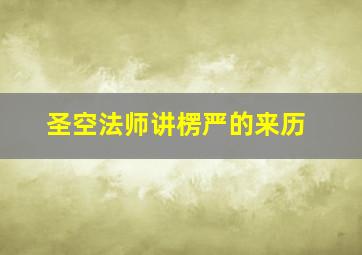 圣空法师讲楞严的来历